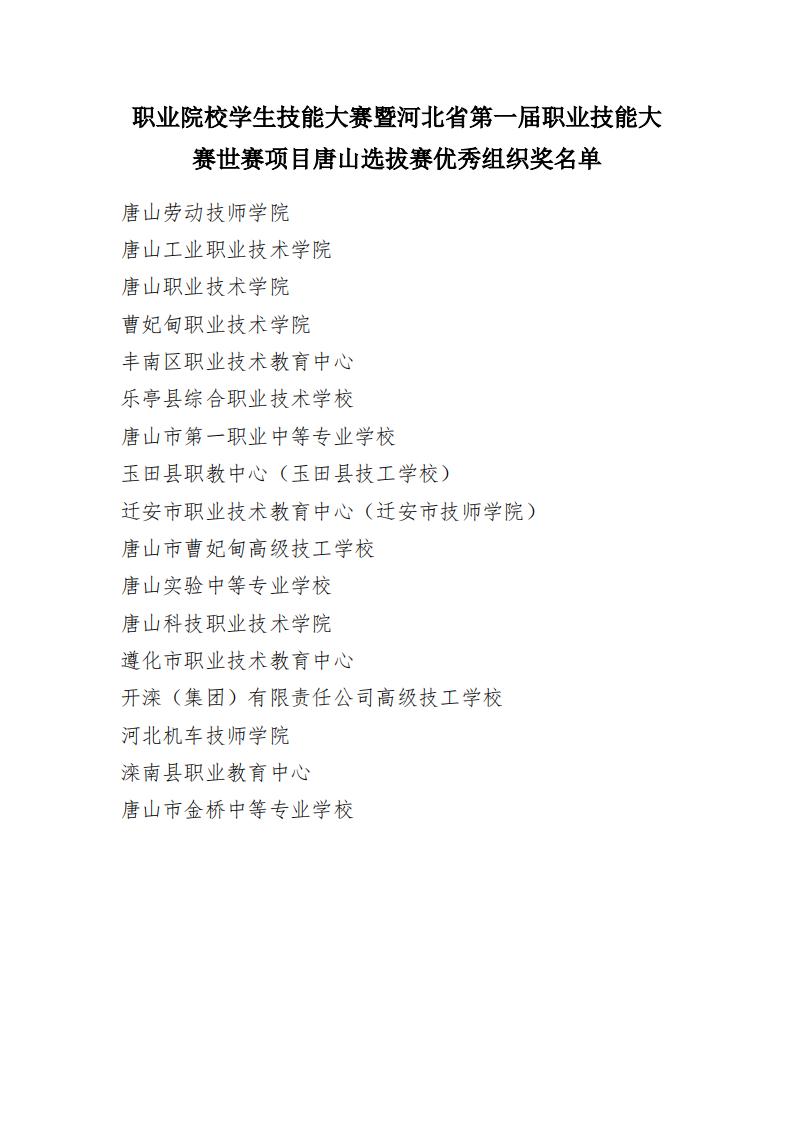 职业院校学生技能大赛暨河北省第一届职业技能大赛世赛项目唐山选拔赛优秀组织奖名单

唐山劳动技师学院

唐山工业职业技术学院

唐山职业技术学院

曹妃甸职业技术学院

丰南区职业技术教育中心

乐亭县综合职业技术学校

唐山市第一职业中等专业学校

玉田县职教中心（玉田县技工学校）

迁安市职业技术教育中心（迁安市技师学院）

唐山市曹妃甸高级技工学校

唐山实验中等专业学校

唐山科技职业技术学院

遵化市职业技术教育中心

开滦（集团）有限责任公司高级技工学校

河北机车技师学院

滦南县职业教育中心

唐山市金桥中等专业学校